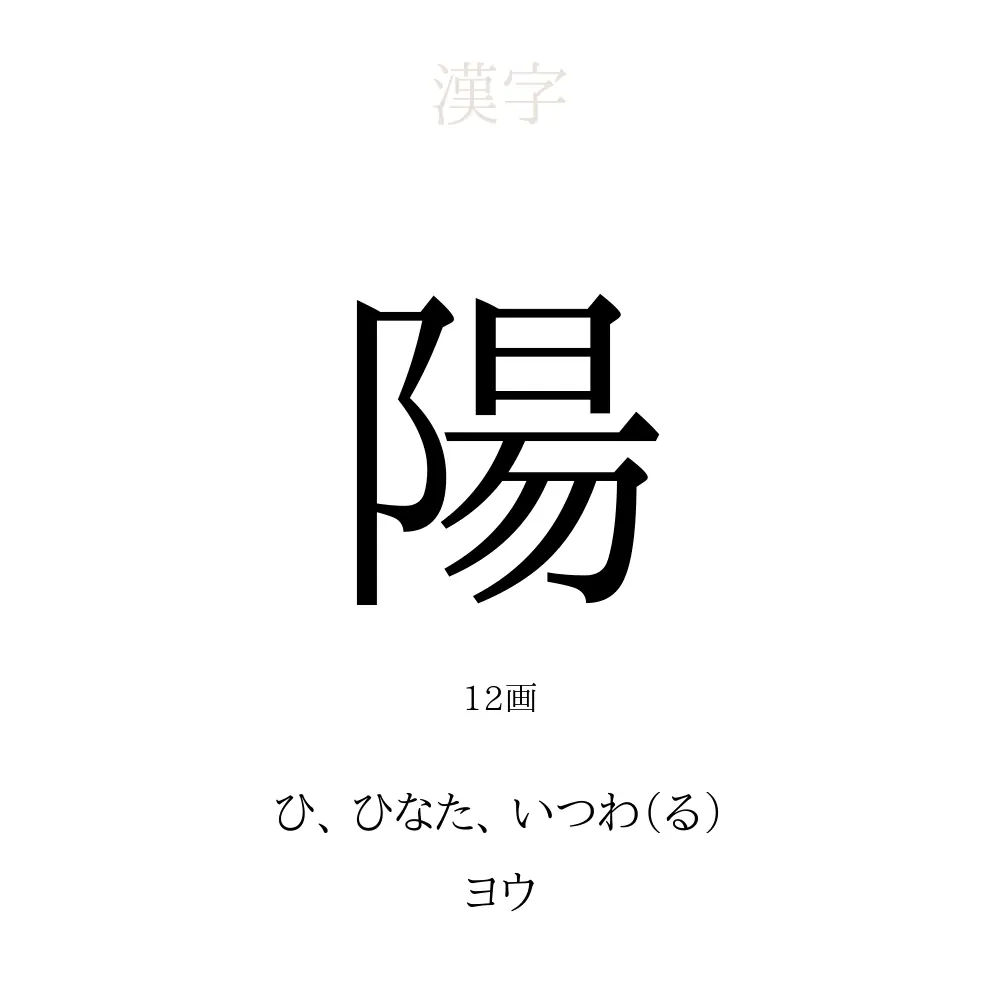 漢字

陽

12画

ひ、ひなた、いつわ(る)

ヨウ